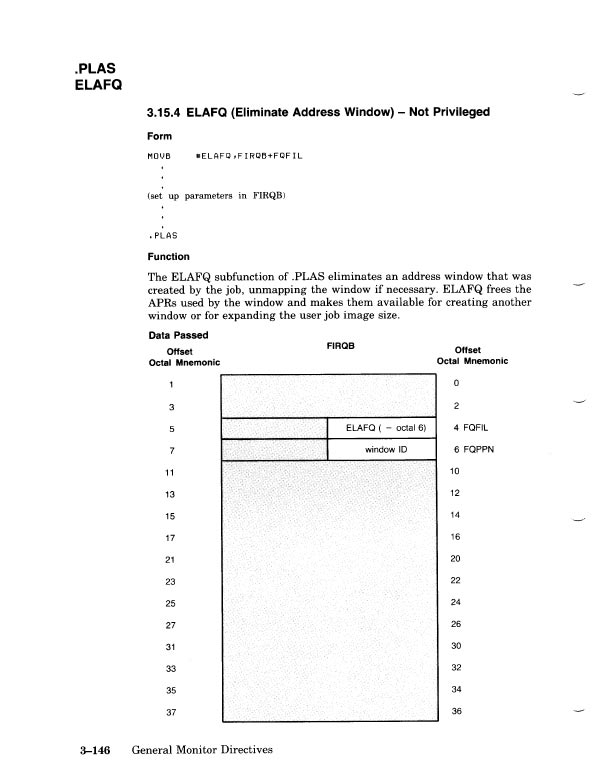 .PLAS
ELAFQ

3.15.4 ELAFQ (Eliminate Address Window) – Not Privileged

Form

MOVB #ELAFQ,FIRQB+FQFIL
.
.
(set up parameters in FIRQB)
.
.
.PLAS

Function

The ELAFQ subfunction of .PLAS eliminates an address window that was created by the job, unmapping the window if necessary. ELAFQ frees the APRs used by the window and makes them available for creating another window or for expanding the user job image size.

Data Passed

| Offset Octal Mnemonic | FIRQB | | Offset Octal Mnemonic |
|---|---|---|---|
| 1 | | | 0 |
| 3 | | | 2 |
| 5 | | ELAFQ ( – octal 6) | 4 FQFIL |
| 7 | | window ID | 6 FQPPN |
| 11 | | | 10 |
| 13 | | | 12 |
| 15 | | | 14 |
| 17 | | | 16 |
| 21 | | | 20 |
| 23 | | | 22 |
| 25 | | | 24 |
| 27 | | | 26 |
| 31 | | | 30 |
| 33 | | | 32 |
| 35 | | | 34 |
| 37 | | | 36 |

3–146 General Monitor Directives